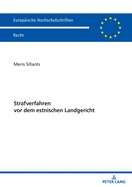 Europäische Hochschulschriften

Recht

Meris Sillaots

Strafverfahren
vor dem estnischen Landgericht

PETER LANG